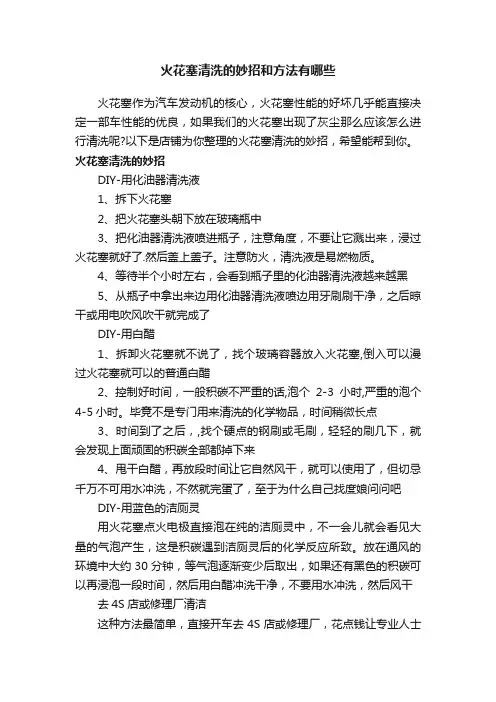 火花塞清洗的妙招和方法有哪些

火花塞作为汽车发动机的核心，火花塞性能的好坏几乎能直接决定一部车性能的优良，如果我们的火花塞出现了灰尘那么应该怎么进行清洗呢?以下是店铺为你整理的火花塞清洗的妙招，希望能帮到你。

火花塞清洗的妙招

DIY-用化油器清洗液

1、拆下火花塞

2、把火花塞头朝下放在玻璃瓶中

3、把化油器清洗液喷进瓶子，注意角度，不要让它溅出来，浸过火花塞就好了.然后盖上盖子。注意防火，清洗液是易燃物质。

4、等待半个小时左右，会看到瓶子里的化油器清洗液越来越黑

5、从瓶子中拿出来边用化油器清洗液喷边用牙刷刷干净，之后晾干或用电吹风吹干就完成了

DIY-用白醋

1、拆卸火花塞就不说了，找个玻璃容器放入火花塞,倒入可以漫过火花塞就可以的普通白醋

2、控制好时间，一般积碳不严重的话,泡个 2-3 小时,严重的泡个 4-5 小时。毕竟不是专门用来清洗的化学物品，时间稍微长点

3、时间到了之后，,找个硬点的钢刷或毛刷，轻轻的刷几下，就会发现上面顽固的积碳全部都掉下来

4、甩干白醋，再放段时间让它自然风干，就可以使用了，但切忌千万不可用水冲洗，不然就完蛋了，至于为什么自己找度娘问问吧

DIY-用蓝色的洁厕灵

用火花塞点火电极直接泡在纯的洁厕灵中，不一会儿就会看见大量的气泡产生，这是积碳遇到洁厕灵后的化学反应所致。放在通风的环境中大约 30 分钟，等气泡逐渐变少后取出，如果还有黑色的积碳可以再浸泡一段时间，然后用白醋冲洗干净，不要用水冲洗，然后风干

去 4S 店或修理厂清洁

这种方法最简单，直接开车去 4S 店或修理厂，花点钱让专业人士